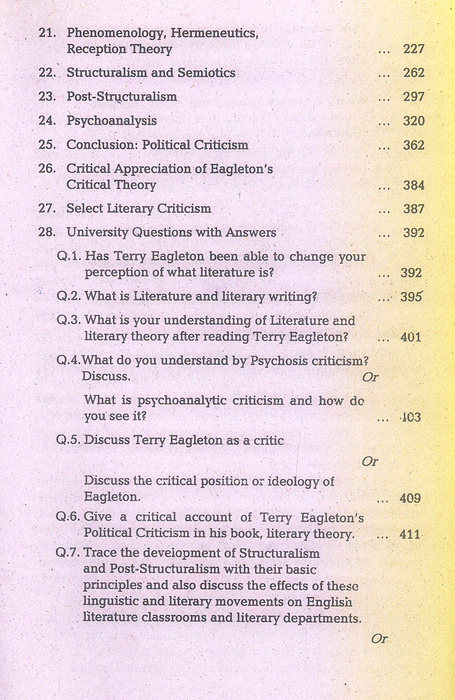 21. Phenomenology, Hermeneutics, Reception Theory ... 227

22. Structuralism and Semiotics ... 262

23. Post-Structuralism ... 297

24. Psychoanalysis ... 320

25. Conclusion: Political Criticism ... 362

26. Critical Appreciation of Eagleton's Critical Theory ... 384

27. Select Literary Criticism ... 387

28. University Questions with Answers ... 392

Q.1. Has Terry Eagleton been able to change your perception of what literature is? ... 392

Q.2. What is Literature and literary writing? ... 395

Q.3. What is your understanding of Literature and literary theory after reading Terry Eagleton? ... 401

Q.4. What do you understand by Psychosis criticism? Discuss. Or

What is psychoanalytic criticism and how do you see it? ... 403

Q.5. Discuss Terry Eagleton as a critic

Or

Discuss the critical position or ideology of Eagleton. ... 409

Q.6. Give a critical account of Terry Eagleton's Political Criticism in his book, literary theory. ... 411

Q.7. Trace the development of Structuralism and Post-Structuralism with their basic principles and also discuss the effects of these linguistic and literary movements on English literature classrooms and literary departments.

Or